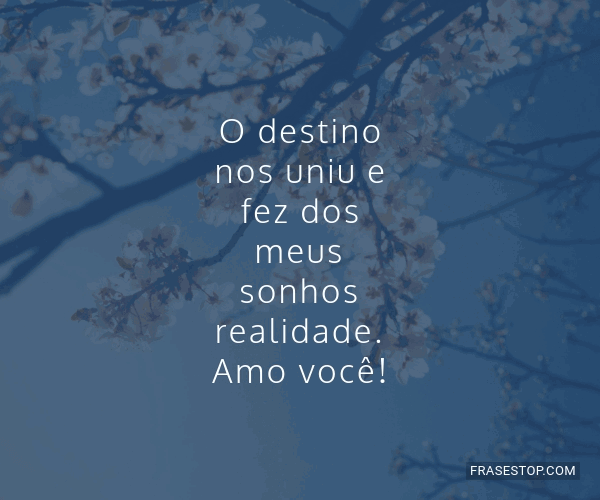 O destino nos uniu e fez dos meus sonhos realidade. Amo você!

FRASESTOP.COM